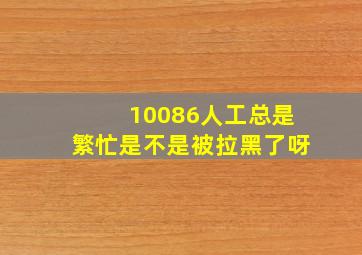 10086人工总是繁忙是不是被拉黑了呀